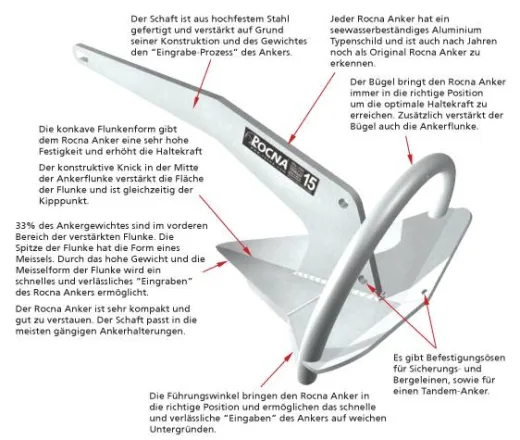 Der Schaft ist aus hochfestem Stahl gefertigt und verstärkt auf Grund seiner Konstruktion und des Gewichtes den "Eingrabe-Prozess" des Ankers.

Jeder Rocna Anker hat ein seewasserbeständiges Aluminium Typenschild und ist auch nach Jahren noch als Original Rocna Anker zu erkennen.

Der Bügel bringt den Rocna Anker immer in die richtige Position um die optimale Haltekraft zu erreichen. Zusätzlich verstärkt der Bügel auch die Ankerflunke.

Die konkave Flunkenform gibt dem Rocna Anker eine sehr hohe Festigkeit und erhöht die Haltekraft

Der konstruktive Knick in der Mitte der Ankerflunke verstärkt die Fläche der Flunke und ist gleichzeitig der Kipppunkt.

ROCNA

15

33% des Ankergewichtes sind im vorderen Bereich der verstärkten Flunke. Die Spitze der Flunke hat die Form eines Meissels. Durch das hohe Gewicht und die Meisselform der Flunke wird ein schnelles und verlässliches "Eingraben" des Rocna Ankers ermöglicht.

Der Rocna Anker ist sehr kompakt und gut zu verstauen. Der Schaft passt in die meisten gängigen Ankerhalterungen.

Es gibt Befestigungsösen für Sicherungs- und Bergeleinen, sowie für einen Tandem-Anker.

Die Führungswinkel bringen den Rocna Anker in die richtige Position und ermöglichen das schnelle und verlässliche "Eingaben" des Ankers auf weichen Untergründen.